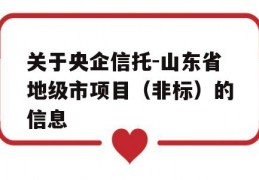 关于央企信托-山东省地级市项目（非标）的信息